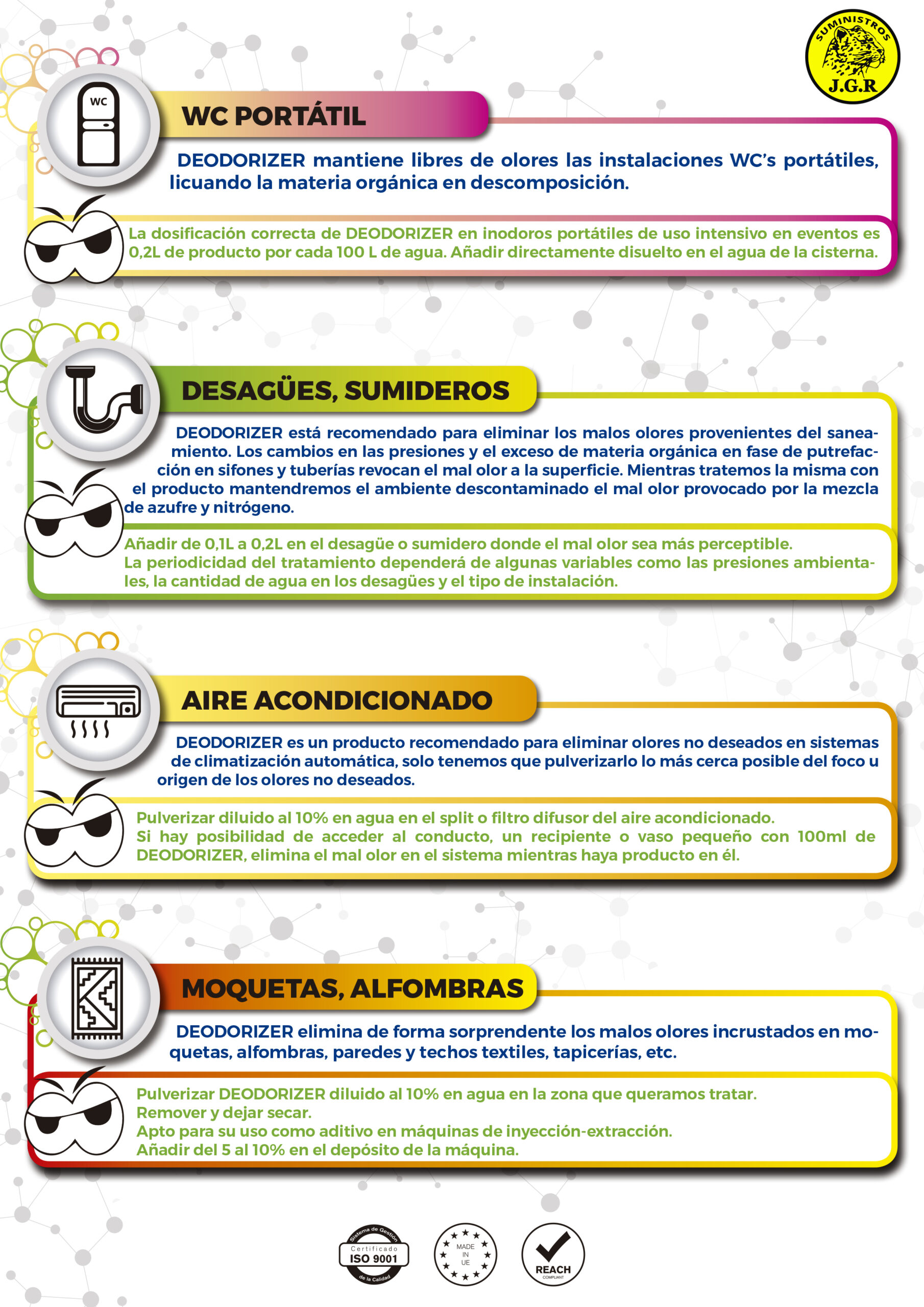 SUMINISTROS J.G.R

WC

WC PORTÁTIL

DEODORIZER mantiene libres de olores las instalaciones WC's portátiles, licuando la materia orgánica en descomposición.

La dosificación correcta de DEODORIZER en inodoros portátiles de uso intensivo en eventos es 0,2L de producto por cada 100 L de agua. Añadir directamente disuelto en el agua de la cisterna.

DESAGÜES, SUMIDEROS

DEODORIZER está recomendado para eliminar los malos olores provenientes del saneamiento. Los cambios en las presiones y el exceso de materia orgánica en fase de putrefacción en sifones y tuberías revocan el mal olor a la superficie. Mientras tratemos la misma con el producto mantendremos el ambiente descontaminado el mal olor provocado por la mezcla de azufre y nitrógeno.

Añadir de 0,1L a 0,2L en el desagüe o sumidero donde el mal olor sea más perceptible.
La periodicidad del tratamiento dependerá de algunas variables como las presiones ambientales, la cantidad de agua en los desagües y el tipo de instalación.

AIRE ACONDICIONADO

DEODORIZER es un producto recomendado para eliminar olores no deseados en sistemas de climatización automática, solo tenemos que pulverizarlo lo más cerca posible del foco u origen de los olores no deseados.

Pulverizar diluido al 10% en agua en el split o filtro difusor del aire acondicionado.
Si hay posibilidad de acceder al conducto, un recipiente o vaso pequeño con 100ml de DEODORIZER, elimina el mal olor en el sistema mientras haya producto en él.

MOQUETAS, ALFOMBRAS

DEODORIZER elimina de forma sorprendente los malos olores incrustados en moquetas, alfombras, paredes y techos textiles, tapicerías, etc.

Pulverizar DEODORIZER diluido al 10% en agua en la zona que queramos tratar.
Remover y dejar secar.
Apto para su uso como aditivo en máquinas de inyección-extracción.
Añadir del 5 al 10% en el depósito de la máquina.

Sistema de Gestión Certificado ISO 9001 de la Calidad

MADE IN UE

REACH COMPLIANT